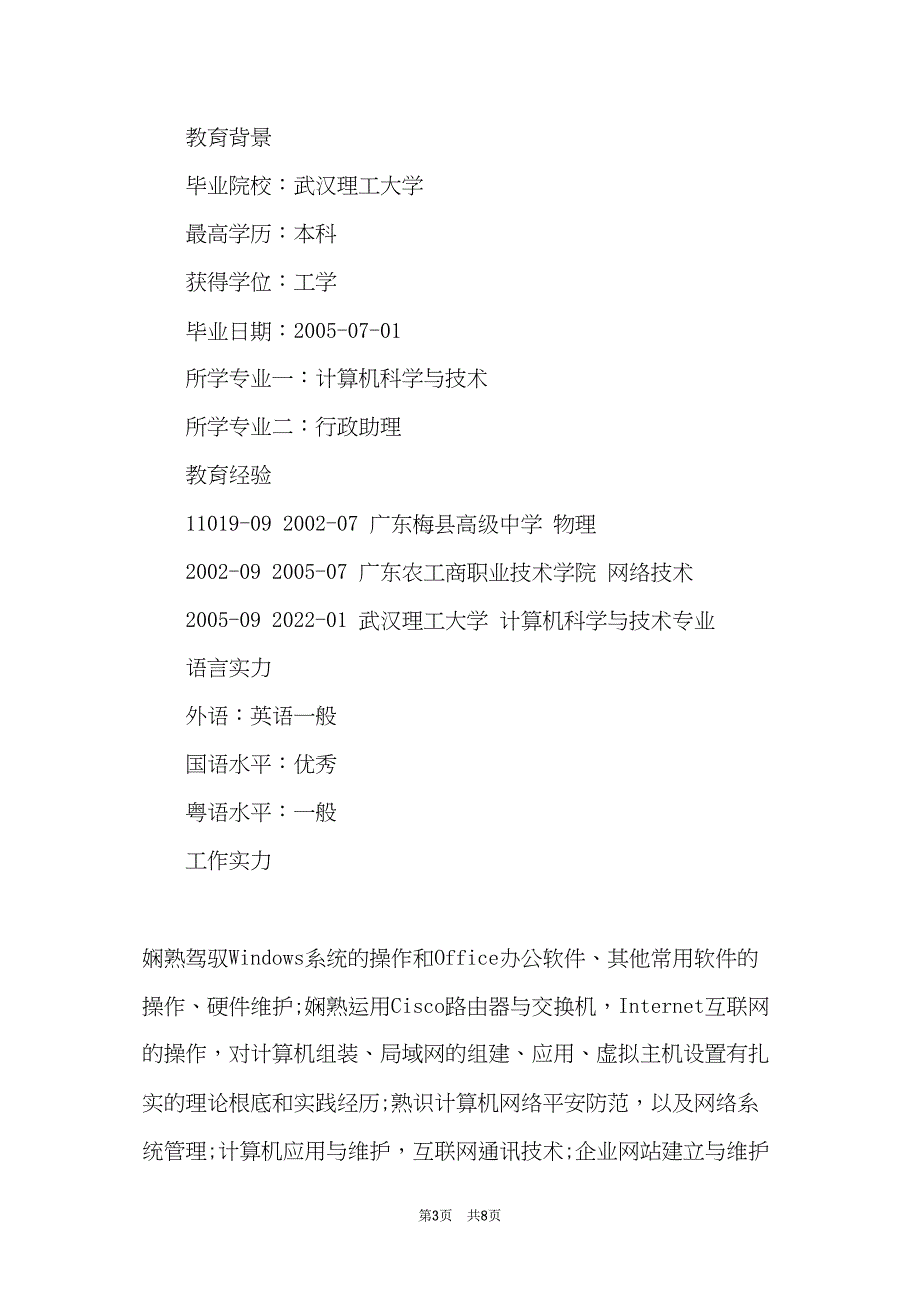 教育背景

毕业院校：武汉理工大学

最高学历：本科

获得学位：工学

毕业日期：2005-07-01

所学专业一：计算机科学与技术

所学专业二：行政助理

教育经验

11019-09 2002-07 广东梅县高级中学 物理

2002-09 2005-07 广东农工商职业技术学院 网络技术

2005-09 2022-01 武汉理工大学 计算机科学与技术专业

语言实力

外语：英语一般

国语水平：优秀

粤语水平：一般

工作实力

娴熟驾驭Windows系统的操作和Office办公软件、其他常用软件的操作、硬件维护;娴熟运用Cisco路由器与交换机，Internet互联网的操作，对计算机组装、局域网的组建、应用、虚拟主机设置有扎实的理论根底和实践经历;熟识计算机网络平安防范，以及网络系统管理;计算机应用与维护，互联网通讯技术;企业网站建立与维护

第3页 共8页